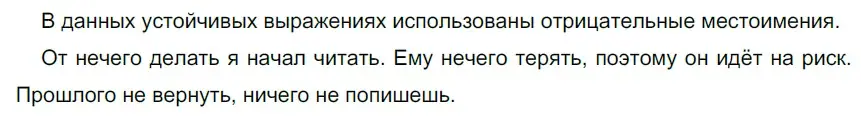 В данных устойчивых выражениях использованы отрицательные местоимения.

От нечего делать я начал читать. Ему нечего терять, поэтому он идёт на риск. Прошлого не вернуть, ничего не попишешь.